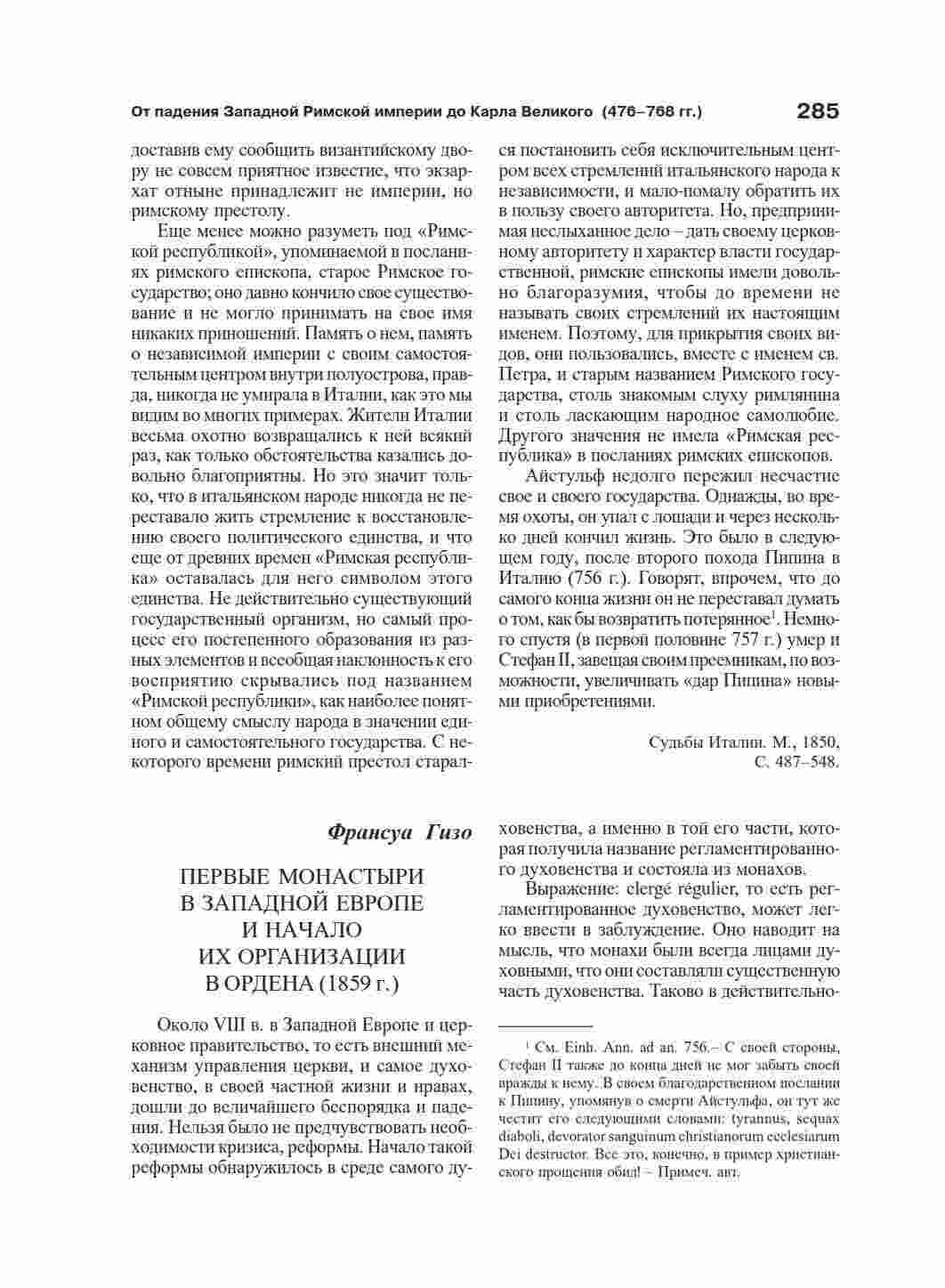 От падения Западной Римской империи до Карла Великого (476–768 гг.) 285

доставив ему сообщить византийскому двору не совсем приятное известие, что экзархат отныне принадлежит не империи, но римскому престолу.

Еще менее можно разуметь под «Римской республикой», упоминаемой в посланиях римского епископа, старое Римское государство; оно давно кончило свое существование и не могло принимать на свое имя никаких приношений. Память о нем, память о независимой империи с своим самостоятельным центром внутри полуострова, правда, никогда не умирала в Италии, как это мы видим во многих примерах. Жители Италии весьма охотно возвращались к ней всякий раз, как только обстоятельства казались довольно благоприятны. Но это значит только, что в итальянском народе никогда не переставало жить стремление к восстановлению своего политического единства, и что еще от древних времен «Римская республика» оставалась для него символом этого единства. Не действительно существующий государственный организм, но самый процесс его постепенного образования из разных элементов и всеобщая наклонность к его восприятию скрывались под названием «Римской республики», как наиболее понятном общему смыслу народа в значении единого и самостоятельного государства. С некоторого времени римский престол старался постановить себя исключительным центром всех стремлений итальянского народа к независимости, и мало-помалу обратить их в пользу своего авторитета. Но, предпринимая неслыханное дело – дать своему церковному авторитету и характер власти государственной, римские епископы имели довольно благоразумия, чтобы до времени не называть своих стремлений их настоящим именем. Поэтому, для прикрытия своих видов, они пользовались, вместе с именем св. Петра, и старым названием Римского государства, столь знакомым слуху римлянина и столь ласкающим народное самолюбие. Другого значения не имела «Римская республика» в посланиях римских епископов.

Айстульф недолго пережил несчастие свое и своего государства. Однажды, во время охоты, он упал с лошади и через несколько дней кончил жизнь. Это было в следующем году, после второго похода Пипина в Италию (756 г.). Говорят, впрочем, что до самого конца жизни он не переставал думать о том, как бы возвратить потерянное$^1$. Немного спустя (в первой половине 757 г.) умер и Стефан II, завещая своим преемникам, по возможности, увеличивать «дар Пипина» новыми приобретениями.

Судьбы Италии. М., 1850, С. 487–548.

Франсуа Гизо

ПЕРВЫЕ МОНАСТЫРИ В ЗАПАДНОЙ ЕВРОПЕ И НАЧАЛО ИХ ОРГАНИЗАЦИИ В ОРДЕНА (1859 г.)

Около VIII в. в Западной Европе и церковное правительство, то есть внешний механизм управления церкви, и самое духовенство, в своей частной жизни и нравах, дошли до величайшего беспорядка и падения. Нельзя было не предчувствовать необходимости кризиса, реформы. Начало такой реформы обнаружилось в среде самого духовенства, а именно в той его части, которая получила название регламентированного духовенства и состояла из монахов.

Выражение: clergé régulier, то есть регламентированное духовенство, может легко ввести в заблуждение. Оно наводит на мысль, что монахи были всегда лицами духовными, что они составляли существенную часть духовенства. Таково в действительно-

$^1$ См. Einh. Ann. ad an. 756.– С своей стороны, Стефан II также до конца дней не мог забыть своей вражды к нему. В своем благодарственном послании к Пипину, упомянув о смерти Айстульфа, он тут же честит его следующими словами: tyrannus, sequax diaboli, devorator sanguinum christianorum ecclesiarum Dei destructor. Все это, конечно, в пример христианского прощения обид! – Примеч. авт.